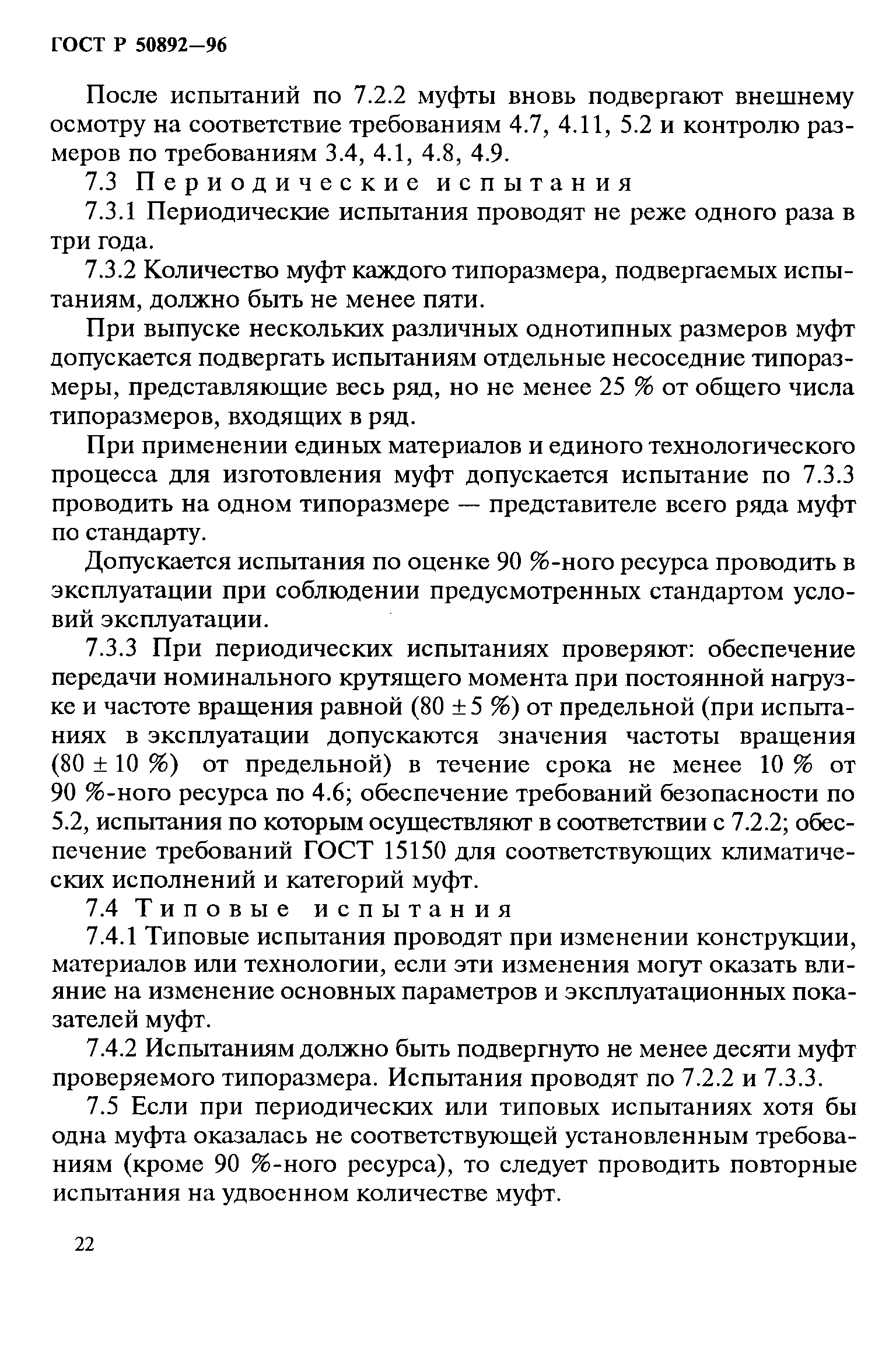 ГОСТ Р 50892—96

После испытаний по 7.2.2 муфты вновь подвергают внешнему осмотру на соответствие требованиям 4.7, 4.11, 5.2 и контролю размеров по требованиям 3.4, 4.1, 4.8, 4.9.

7.3 Периодические испытания

7.3.1 Периодические испытания проводят не реже одного раза в три года.

7.3.2 Количество муфт каждого типоразмера, подвергаемых испытаниям, должно быть не менее пяти.

При выпуске нескольких различных однотипных размеров муфт допускается подвергать испытаниям отдельные несоседние типоразмеры, представляющие весь ряд, но не менее 25 % от общего числа типоразмеров, входящих в ряд.

При применении единых материалов и единого технологического процесса для изготовления муфт допускается испытание по 7.3.3 проводить на одном типоразмере — представителе всего ряда муфт по стандарту.

Допускается испытания по оценке 90 %-ного ресурса проводить в эксплуатации при соблюдении предусмотренных стандартом условий эксплуатации.

7.3.3 При периодических испытаниях проверяют: обеспечение передачи номинального крутящего момента при постоянной нагрузке и частоте вращения равной (80 ± 5 %) от предельной (при испытаниях в эксплуатации допускаются значения частоты вращения (80 ± 10 %) от предельной) в течение срока не менее 10 % от 90 %-ного ресурса по 4.6; обеспечение требований безопасности по 5.2, испытания по которым осуществляют в соответствии с 7.2.2; обеспечение требований ГОСТ 15150 для соответствующих климатических исполнений и категорий муфт.

7.4 Типовые испытания

7.4.1 Типовые испытания проводят при изменении конструкции, материалов или технологии, если эти изменения могут оказать влияние на изменение основных параметров и эксплуатационных показателей муфт.

7.4.2 Испытаниям должно быть подвергнуто не менее десяти муфт проверяемого типоразмера. Испытания проводят по 7.2.2 и 7.3.3.

7.5 Если при периодических или типовых испытаниях хотя бы одна муфта оказалась не соответствующей установленным требованиям (кроме 90 %-ного ресурса), то следует проводить повторные испытания на удвоенном количестве муфт.

22